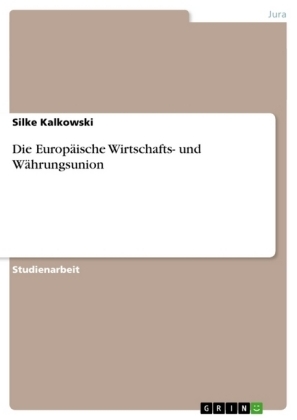 Jura

Silke Kalkowski

Die Europäische Wirtschafts- und Währungsunion

Studienarbeit

GRIN